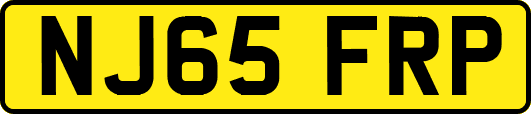 NJ65 FRP